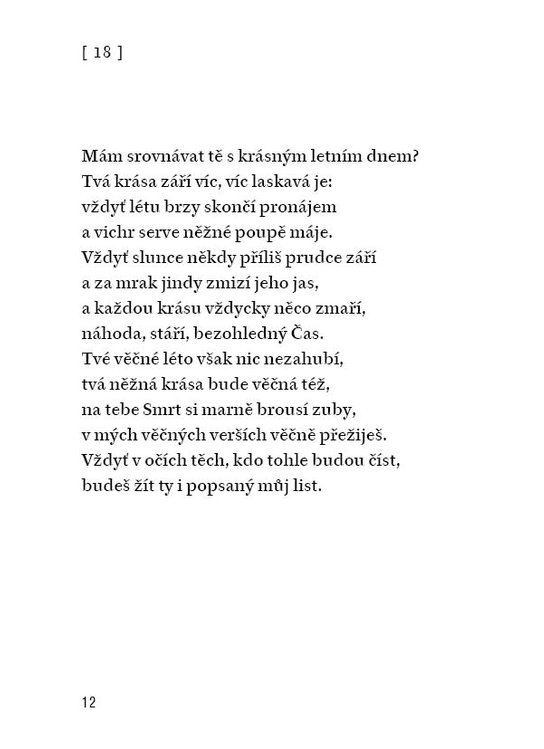 [ 18 ]

Mám srovnávat tě s krásným letním dnem?
Tvá krása září víc, víc laskavá je:
vždyť létu brzy skončí pronájem
a vichr serve něžné poupě máje.
Vždyť slunce někdy příliš prudce září
a za mrak jindy zmizí jeho jas,
a každou krásu vždycky něco zmaří,
náhoda, stáří, bezohledný Čas.
Tvé věčné léto však nic nezahubí,
tvá něžná krása bude věčná též,
na tebe Smrt si marně brousí zuby,
v mých věčných verších věčně přežiješ.
Vždyť v očích těch, kdo tohle budou číst,
budeš žít ty i popsaný můj list.

12